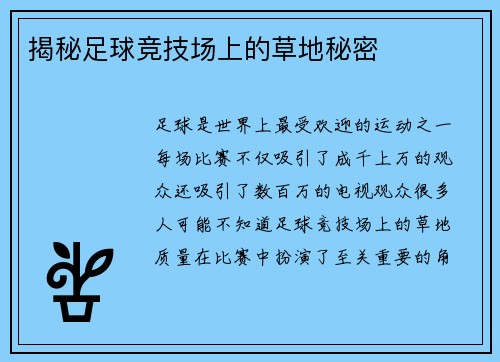 揭秘足球竞技场上的草地秘密

足球是世界上最受欢迎的运动之一每场比赛不仅吸引了成千上万的观众还吸引了数百万的电视观众很多人可能不知道足球竞技场上的草地质量在比赛中扮演了至关重要的角